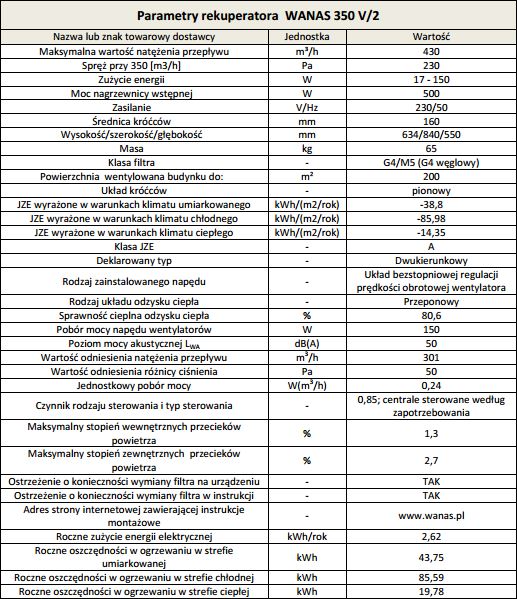 Parametry rekuperatora WANAS 350 V/2

| Nazwa lub znak towarowy dostawcy | Jednostka | Wartość |
|---|---|---|
| Maksymalna wartość natężenia przepływu | m³/h | 430 |
| Spręż przy 350 [m3/h] | Pa | 230 |
| Zużycie energii | W | 17 - 150 |
| Moc nagrzewnicy wstępnej | W | 500 |
| Zasilanie | V/Hz | 230/50 |
| Średnica króćców | mm | 160 |
| Wysokość/szerokość/głębokość | mm | 634/840/550 |
| Masa | kg | 65 |
| Klasa filtra | - | G4/M5 (G4 węglowy) |
| Powierzchnia wentylowana budynku do: | m² | 200 |
| Układ króćców | - | pionowy |
| JZE wyrażone w warunkach klimatu umiarkowanego | kWh/(m2/rok) | -38,8 |
| JZE wyrażone w warunkach klimatu chłodnego | kWh/(m2/rok) | -85,98 |
| JZE wyrażone w warunkach klimatu ciepłego | kWh/(m2/rok) | -14,35 |
| Klasa JZE | - | A |
| Deklarowany typ | - | Dwukierunkowy |
| Rodzaj zainstalowanego napędu | - | Układ bezstopniowej regulacji prędkości obrotowej wentylatora |
| Rodzaj układu odzysku ciepła | - | Przeponowy |
| Sprawność cieplna odzysku ciepła | % | 80,6 |
| Pobór mocy napędu wentylatorów | W | 150 |
| Poziom mocy akustycznej $L_{WA}$ | dB(A) | 50 |
| Wartość odniesienia natężenia przepływu | m³/h | 301 |
| Wartość odniesienia różnicy ciśnienia | Pa | 50 |
| Jednostkowy pobór mocy | W(m³/h) | 0,24 |
| Czynnik rodzaju sterowania i typ sterowania | - | 0,85; centrale sterowane według zapotrzebowania |
| Maksymalny stopień wewnętrznych przecieków powietrza | % | 1,3 |
| Maksymalny stopień zewnętrznych przecieków powietrza | % | 2,7 |
| Ostrzeżenie o konieczności wymiany filtra na urządzeniu | - | TAK |
| Ostrzeżenie o konieczności wymiany filtra w instrukcji | - | TAK |
| Adres strony internetowej zawierającej instrukcje montażowe | - | www.wanas.pl |
| Roczne zużycie energii elektrycznej | kWh/rok | 2,62 |
| Roczne oszczędności w ogrzewaniu w strefie umiarkowanej | kWh | 43,75 |
| Roczne oszczędności w ogrzewaniu w strefie chłodnej | kWh | 85,59 |
| Roczne oszczędności w ogrzewaniu w strefie ciepłej | kWh | 19,78 |